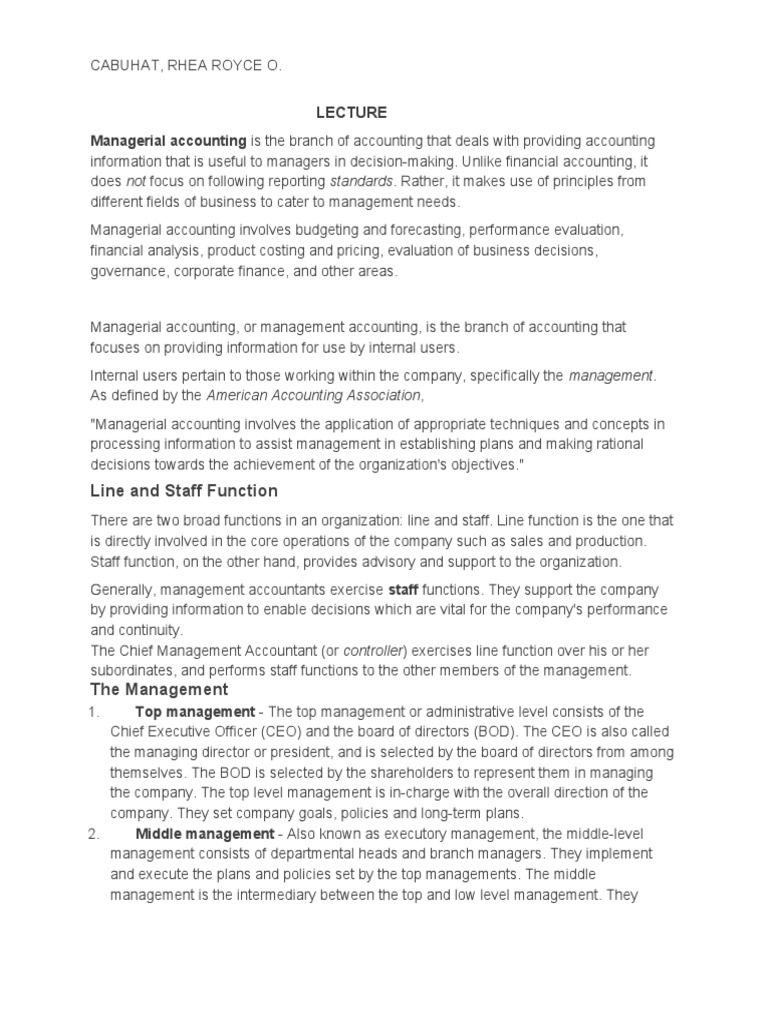 CABUHAT, RHEA ROYCE O.

LECTURE

Managerial accounting is the branch of accounting that deals with providing accounting information that is useful to managers in decision-making. Unlike financial accounting, it does not focus on following reporting standards. Rather, it makes use of principles from different fields of business to cater to management needs.

Managerial accounting involves budgeting and forecasting, performance evaluation, financial analysis, product costing and pricing, evaluation of business decisions, governance, corporate finance, and other areas.

Managerial accounting, or management accounting, is the branch of accounting that focuses on providing information for use by internal users.

Internal users pertain to those working within the company, specifically the management. As defined by the American Accounting Association,

"Managerial accounting involves the application of appropriate techniques and concepts in processing information to assist management in establishing plans and making rational decisions towards the achievement of the organization's objectives."

Line and Staff Function

There are two broad functions in an organization: line and staff. Line function is the one that is directly involved in the core operations of the company such as sales and production. Staff function, on the other hand, provides advisory and support to the organization.

Generally, management accountants exercise staff functions. They support the company by providing information to enable decisions which are vital for the company's performance and continuity.
The Chief Management Accountant (or controller) exercises line function over his or her subordinates, and performs staff functions to the other members of the management.

The Management

1. Top management - The top management or administrative level consists of the Chief Executive Officer (CEO) and the board of directors (BOD). The CEO is also called the managing director or president, and is selected by the board of directors from among themselves. The BOD is selected by the shareholders to represent them in managing the company. The top level management is in-charge with the overall direction of the company. They set company goals, policies and long-term plans.

2. Middle management - Also known as executory management, the middle-level management consists of departmental heads and branch managers. They implement and execute the plans and policies set by the top managements. The middle management is the intermediary between the top and low level management. They